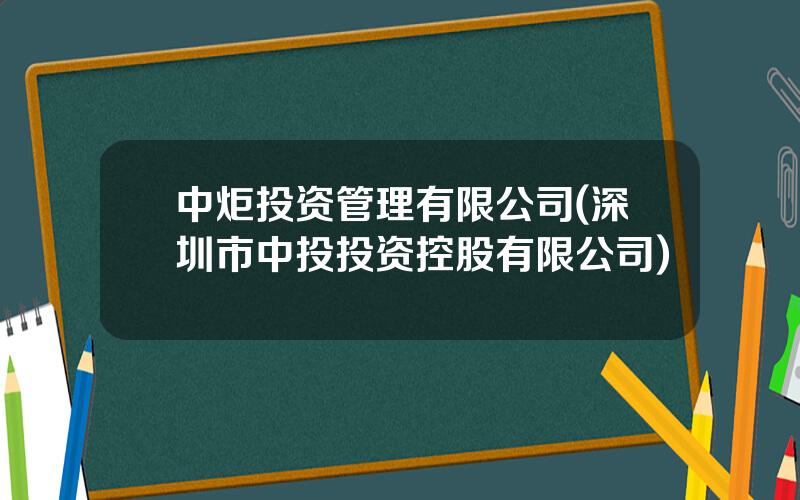 中炬投资管理有限公司(深圳市中投投资控股有限公司)